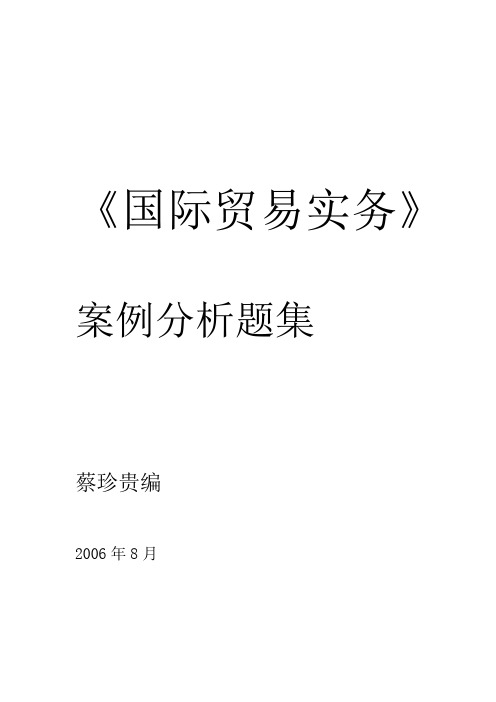 《国际贸易实务》

案例分析题集

蔡珍贵编

2006年8月